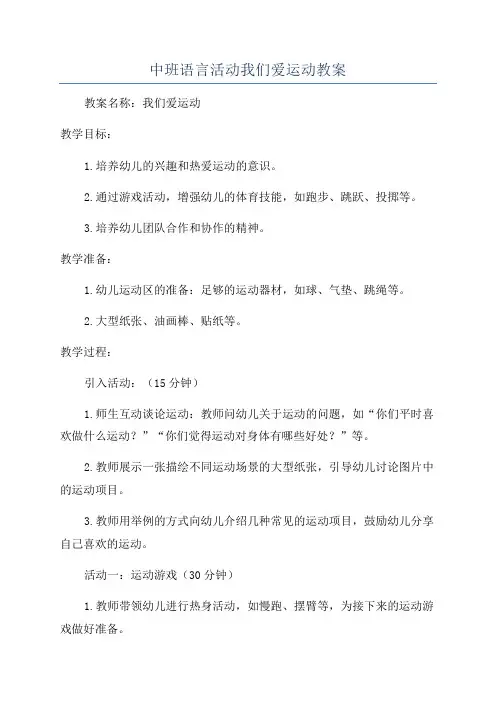 中班语言活动我们爱运动教案

教案名称：我们爱运动

教学目标：

1.培养幼儿的兴趣和热爱运动的意识。

2.通过游戏活动，增强幼儿的体育技能，如跑步、跳跃、投掷等。

3.培养幼儿团队合作和协作的精神。

教学准备：

1.幼儿运动区的准备：足够的运动器材，如球、气垫、跳绳等。

2.大型纸张、油画棒、贴纸等。

教学过程：

引入活动：（15分钟）

1.师生互动谈论运动：教师问幼儿关于运动的问题，如“你们平时喜欢做什么运动？”“你们觉得运动对身体有哪些好处？”等。

2.教师展示一张描绘不同运动场景的大型纸张，引导幼儿讨论图片中的运动项目。

3.教师用举例的方式向幼儿介绍几种常见的运动项目，鼓励幼儿分享自己喜欢的运动。

活动一：运动游戏（30分钟）

1.教师带领幼儿进行热身活动，如慢跑、摆臂等，为接下来的运动游戏做好准备。